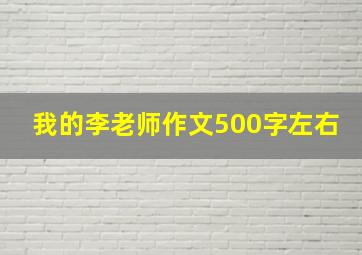 我的李老师作文500字左右